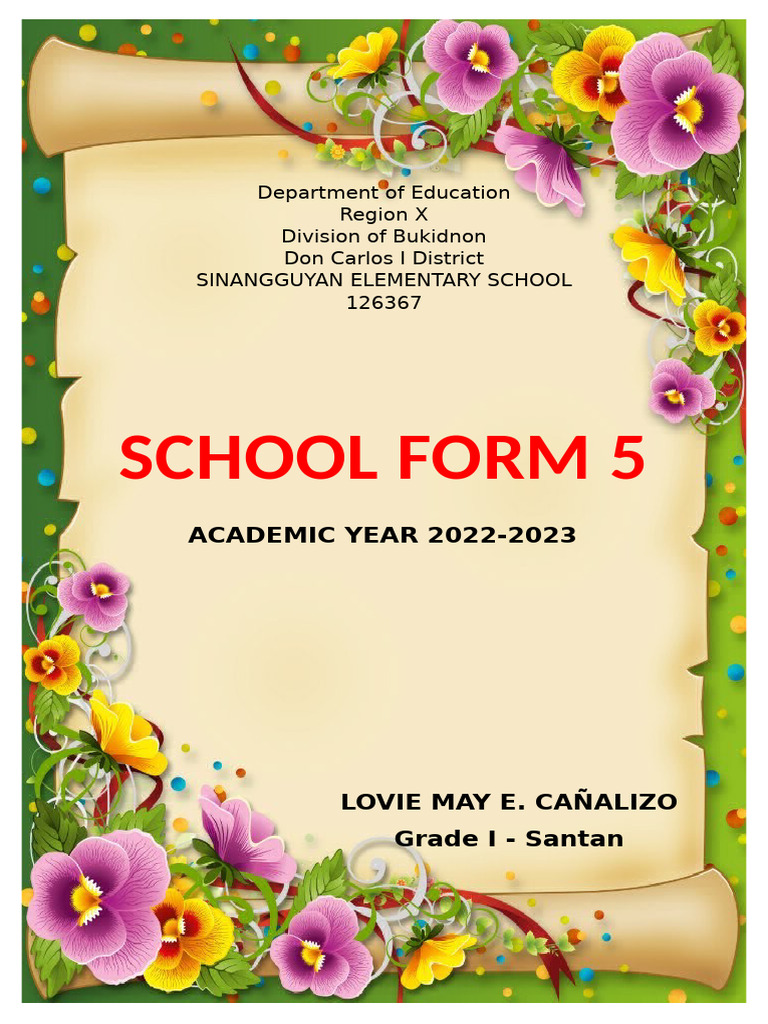 Department of Education
Region X
Division of Bukidnon
Don Carlos I District
SINANGGUYAN ELEMENTARY SCHOOL
126367

SCHOOL FORM 5

ACADEMIC YEAR 2022-2023

LOVIE MAY E. CAÑALIZO
Grade I - Santan